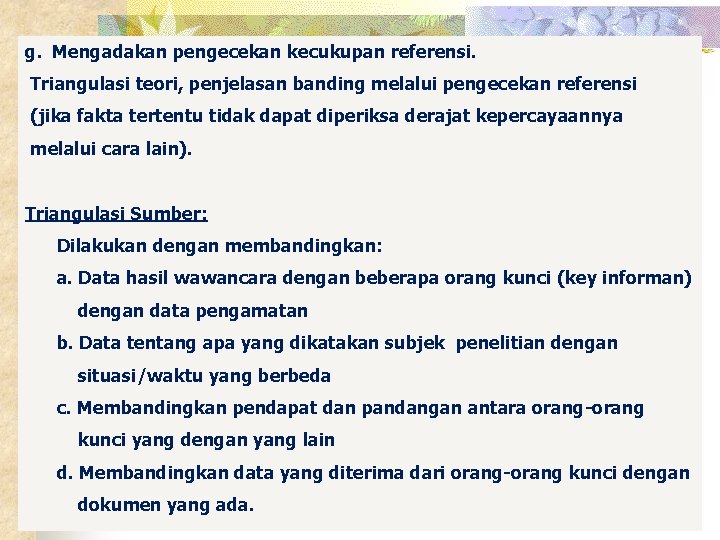 g. Mengadakan pengecekan kecukupan referensi.
Triangulasi teori, penjelasan banding melalui pengecekan referensi (jika fakta tertentu tidak dapat diperiksa derajat kepercayaannya melalui cara lain).

Triangulasi Sumber:
Dilakukan dengan membandingkan:
a. Data hasil wawancara dengan beberapa orang kunci (key informan) dengan data pengamatan
b. Data tentang apa yang dikatakan subjek penelitian dengan situasi/waktu yang berbeda
c. Membandingkan pendapat dan pandangan antara orang-orang kunci yang dengan yang lain
d. Membandingkan data yang diterima dari orang-orang kunci dengan dokumen yang ada.